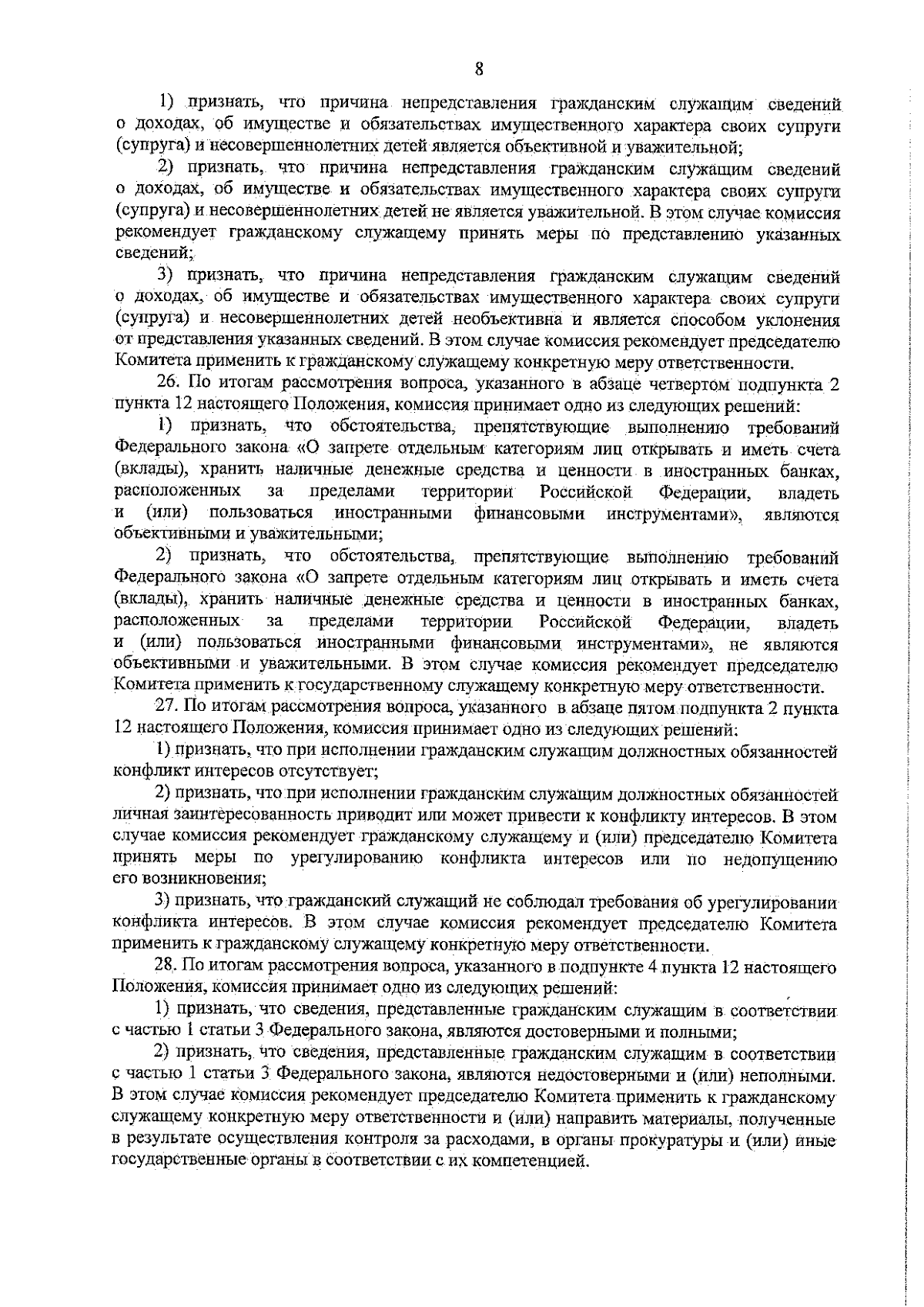 8

1) признать, что причина непредставления гражданским служащим сведений о доходах, об имуществе и обязательствах имущественного характера своих супруги (супруга) и несовершеннолетних детей является объективной и уважительной;

2) признать, что причина непредставления гражданским служащим сведений о доходах, об имуществе и обязательствах имущественного характера своих супруги (супруга) и несовершеннолетних детей не является уважительной. В этом случае комиссия рекомендует гражданскому служащему принять меры по представлению указанных сведений;

3) признать, что причина непредставления гражданским служащим сведений о доходах, об имуществе и обязательствах имущественного характера своих супруги (супруга) и несовершеннолетних детей необъективна и является способом уклонения от представления указанных сведений. В этом случае комиссия рекомендует председателю Комитета применить к гражданскому служащему конкретную меру ответственности.

26. По итогам рассмотрения вопроса, указанного в абзаце четвертом подпункта 2 пункта 12 настоящего Положения, комиссия принимает одно из следующих решений:

1) признать, что обстоятельства, препятствующие выполнению требований Федерального закона «О запрете отдельным категориям лиц открывать и иметь счета (вклады), хранить наличные денежные средства и ценности в иностранных банках, расположенных за пределами территории Российской Федерации, владеть и (или) пользоваться иностранными финансовыми инструментами», являются объективными и уважительными;

2) признать, что обстоятельства, препятствующие выполнению требований Федерального закона «О запрете отдельным категориям лиц открывать и иметь счета (вклады), хранить наличные денежные средства и ценности в иностранных банках, расположенных за пределами территории Российской Федерации, владеть и (или) пользоваться иностранными финансовыми инструментами», не являются объективными и уважительными. В этом случае комиссия рекомендует председателю Комитета применить к государственному служащему конкретную меру ответственности.

27. По итогам рассмотрения вопроса, указанного в абзаце пятом подпункта 2 пункта 12 настоящего Положения, комиссия принимает одно из следующих решений:

1) признать, что при исполнении гражданским служащим должностных обязанностей конфликт интересов отсутствует;

2) признать, что при исполнении гражданским служащим должностных обязанностей личная заинтересованность приводит или может привести к конфликту интересов. В этом случае комиссия рекомендует гражданскому служащему и (или) председателю Комитета принять меры по урегулированию конфликта интересов или по недопущению его возникновения;

3) признать, что гражданский служащий не соблюдал требования об урегулировании конфликта интересов. В этом случае комиссия рекомендует председателю Комитета применить к гражданскому служащему конкретную меру ответственности.

28. По итогам рассмотрения вопроса, указанного в подпункте 4 пункта 12 настоящего Положения, комиссия принимает одно из следующих решений:

1) признать, что сведения, представленные гражданским служащим в соответствии с частью 1 статьи 3 Федерального закона, являются достоверными и полными;

2) признать, что сведения, представленные гражданским служащим в соответствии с частью 1 статьи 3 Федерального закона, являются недостоверными и (или) неполными. В этом случае комиссия рекомендует председателю Комитета применить к гражданскому служащему конкретную меру ответственности и (или) направить материалы, полученные в результате осуществления контроля за расходами, в органы прокуратуры и (или) иные государственные органы в соответствии с их компетенцией.